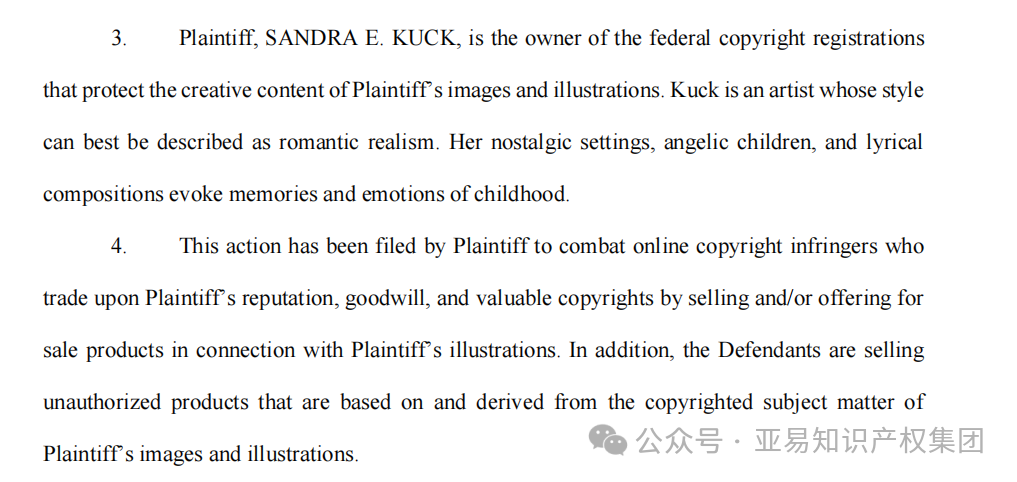 3. Plaintiff, SANDRA E. KUCK, is the owner of the federal copyright registrations that protect the creative content of Plaintiff's images and illustrations. Kuck is an artist whose style can best be described as romantic realism. Her nostalgic settings, angelic children, and lyrical compositions evoke memories and emotions of childhood.

4. This action has been filed by Plaintiff to combat online copyright infringers who trade upon Plaintiff's reputation, goodwill, and valuable copyrights by selling and/or offering for sale products in connection with Plaintiff's illustrations. In addition, the Defendants are selling unauthorized products that are based on and derived from the copyrighted subject matter of Plaintiff's images and illustrations.

公众号 · 亚易知识产权集团